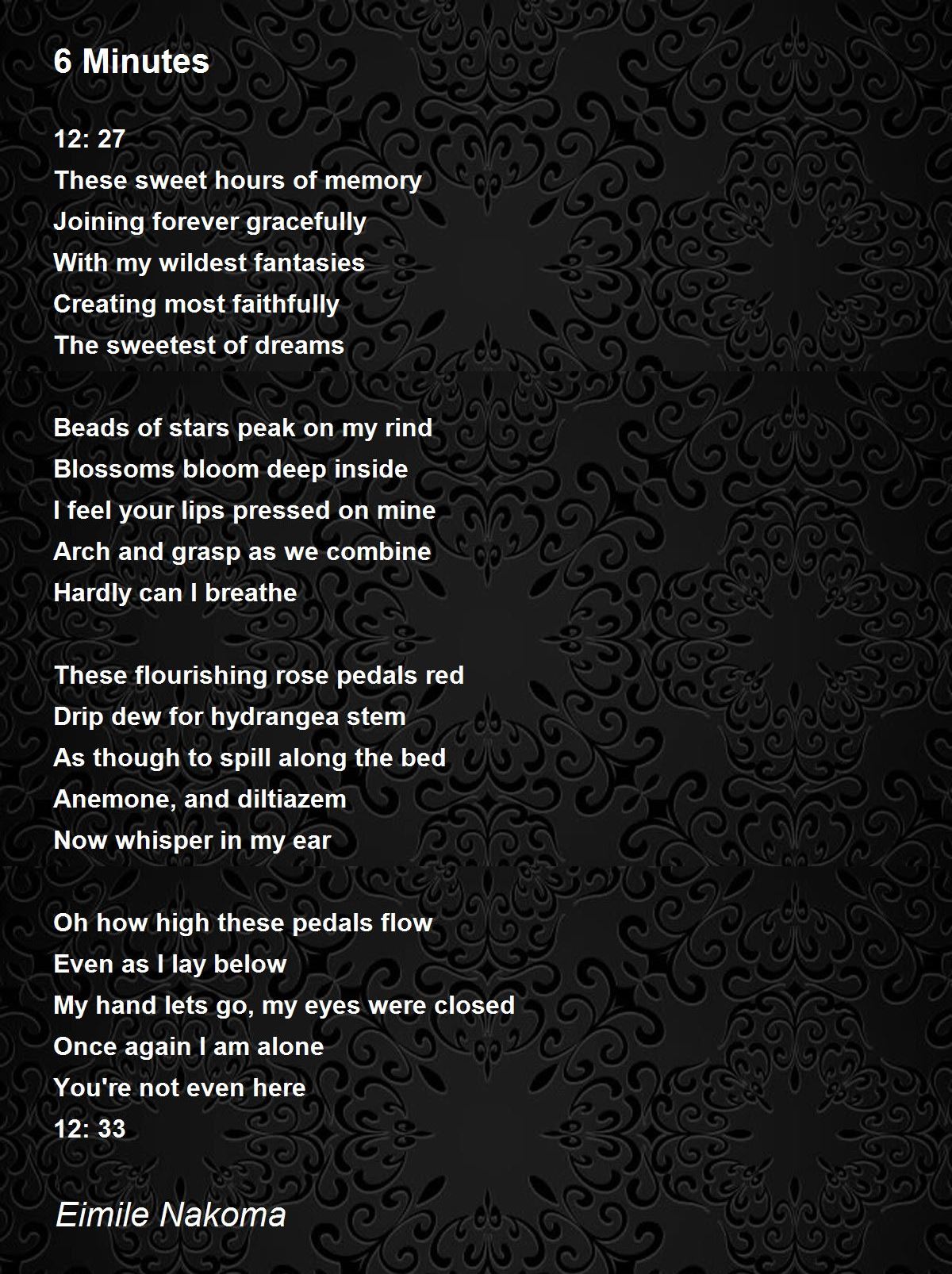 6 Minutes

12: 27
These sweet hours of memory
Joining forever gracefully
With my wildest fantasies
Creating most faithfully
The sweetest of dreams

Beads of stars peak on my rind
Blossoms bloom deep inside
I feel your lips pressed on mine
Arch and grasp as we combine
Hardly can I breathe

These flourishing rose pedals red
Drip dew for hydrangea stem
As though to spill along the bed
Anemone, and diltiazem
Now whisper in my ear

Oh how high these pedals flow
Even as I lay below
My hand lets go, my eyes were closed
Once again I am alone
You're not even here
12: 33

Eimile Nakoma